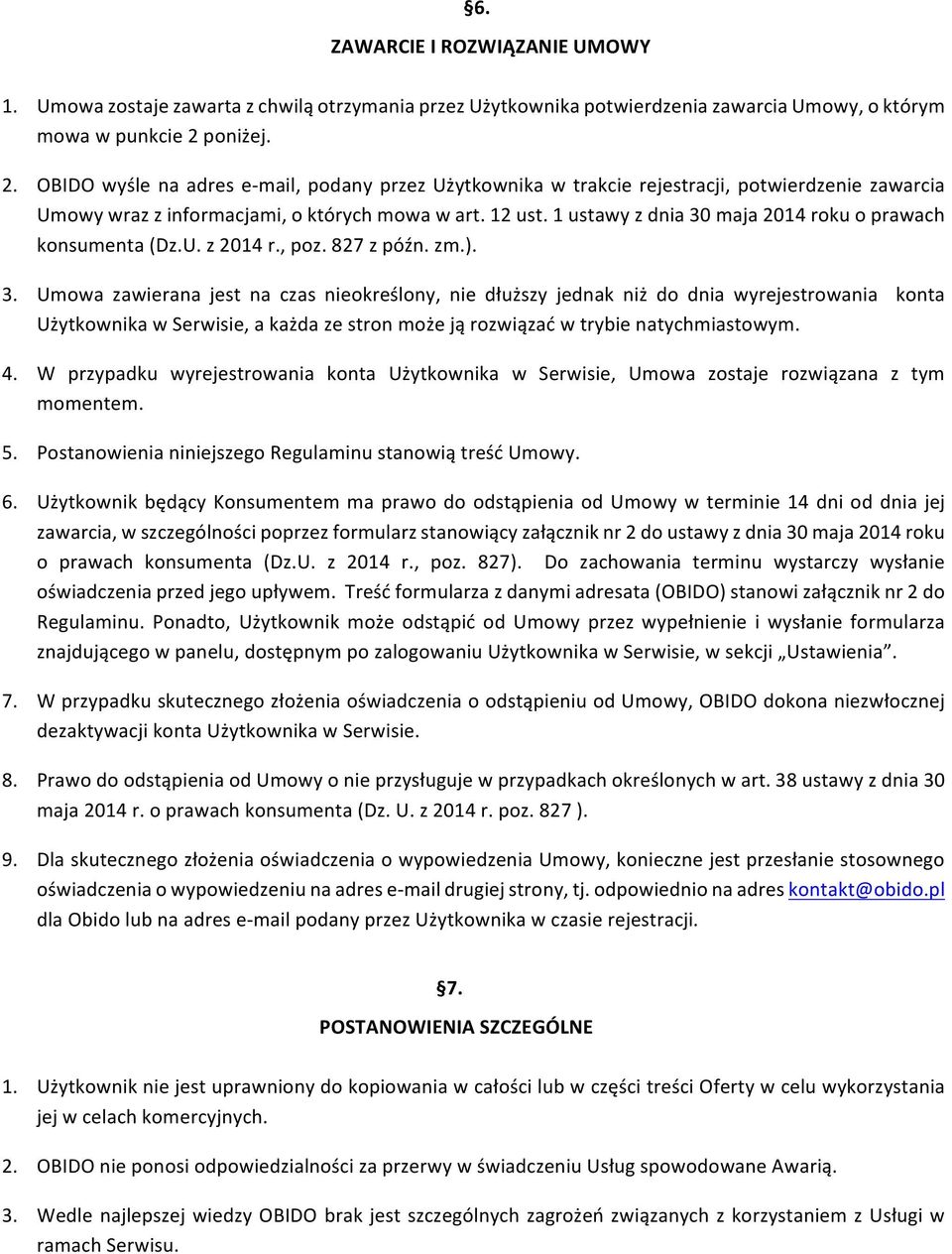 §6.

ZAWARCIE I ROZWIĄZANIE UMOWY

1. Umowa zostaje zawarta z chwilą otrzymania przez Użytkownika potwierdzenia zawarcia Umowy, o którym mowa w punkcie 2 poniżej.

2. OBIDO wyśle na adres e-mail, podany przez Użytkownika w trakcie rejestracji, potwierdzenie zawarcia Umowy wraz z informacjami, o których mowa w art. 12 ust. 1 ustawy z dnia 30 maja 2014 roku o prawach konsumenta (Dz.U. z 2014 r., poz. 827 z późn. zm.).

3. Umowa zawierana jest na czas nieokreślony, nie dłuższy jednak niż do dnia wyrejestrowania konta Użytkownika w Serwisie, a każda ze stron może ją rozwiązać w trybie natychmiastowym.

4. W przypadku wyrejestrowania konta Użytkownika w Serwisie, Umowa zostaje rozwiązana z tym momentem.

5. Postanowienia niniejszego Regulaminu stanowią treść Umowy.

6. Użytkownik będący Konsumentem ma prawo do odstąpienia od Umowy w terminie 14 dni od dnia jej zawarcia, w szczególności poprzez formularz stanowiący załącznik nr 2 do ustawy z dnia 30 maja 2014 roku o prawach konsumenta (Dz.U. z 2014 r., poz. 827). Do zachowania terminu wystarczy wysłanie oświadczenia przed jego upływem. Treść formularza z danymi adresata (OBIDO) stanowi załącznik nr 2 do Regulaminu. Ponadto, Użytkownik może odstąpić od Umowy przez wypełnienie i wysłanie formularza znajdującego w panelu, dostępnym po zalogowaniu Użytkownika w Serwisie, w sekcji „Ustawienia".

7. W przypadku skutecznego złożenia oświadczenia o odstąpieniu od Umowy, OBIDO dokona niezwłocznej dezaktywacji konta Użytkownika w Serwisie.

8. Prawo do odstąpienia od Umowy o nie przysługuje w przypadkach określonych w art. 38 ustawy z dnia 30 maja 2014 r. o prawach konsumenta (Dz. U. z 2014 r. poz. 827 ).

9. Dla skutecznego złożenia oświadczenia o wypowiedzenia Umowy, konieczne jest przesłanie stosownego oświadczenia o wypowiedzeniu na adres e-mail drugiej strony, tj. odpowiednio na adres kontakt@obido.pl dla Obido lub na adres e-mail podany przez Użytkownika w czasie rejestracji.

§7.

POSTANOWIENIA SZCZEGÓLNE

1. Użytkownik nie jest uprawniony do kopiowania w całości lub w części treści Oferty w celu wykorzystania jej w celach komercyjnych.

2. OBIDO nie ponosi odpowiedzialności za przerwy w świadczeniu Usług spowodowane Awarią.

3. Wedle najlepszej wiedzy OBIDO brak jest szczególnych zagrożeń związanych z korzystaniem z Usługi w ramach Serwisu.